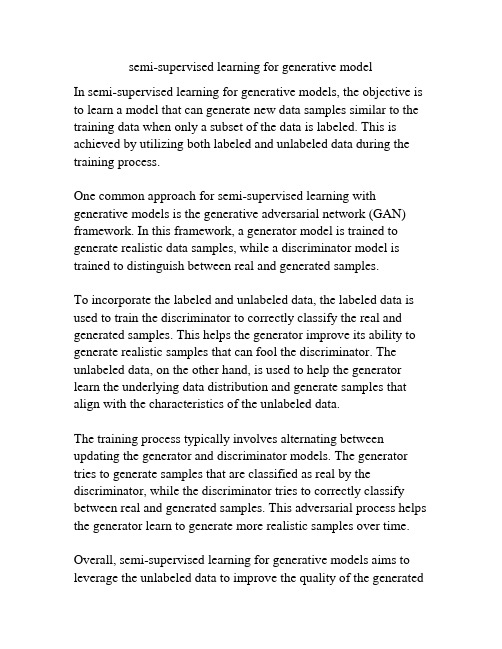 semi-supervised learning for generative model

In semi-supervised learning for generative models, the objective is to learn a model that can generate new data samples similar to the training data when only a subset of the data is labeled. This is achieved by utilizing both labeled and unlabeled data during the training process.

One common approach for semi-supervised learning with generative models is the generative adversarial network (GAN) framework. In this framework, a generator model is trained to generate realistic data samples, while a discriminator model is trained to distinguish between real and generated samples.

To incorporate the labeled and unlabeled data, the labeled data is used to train the discriminator to correctly classify the real and generated samples. This helps the generator improve its ability to generate realistic samples that can fool the discriminator. The unlabeled data, on the other hand, is used to help the generator learn the underlying data distribution and generate samples that align with the characteristics of the unlabeled data.

The training process typically involves alternating between updating the generator and discriminator models. The generator tries to generate samples that are classified as real by the discriminator, while the discriminator tries to correctly classify between real and generated samples. This adversarial process helps the generator learn to generate more realistic samples over time.

Overall, semi-supervised learning for generative models aims to leverage the unlabeled data to improve the quality of the generated